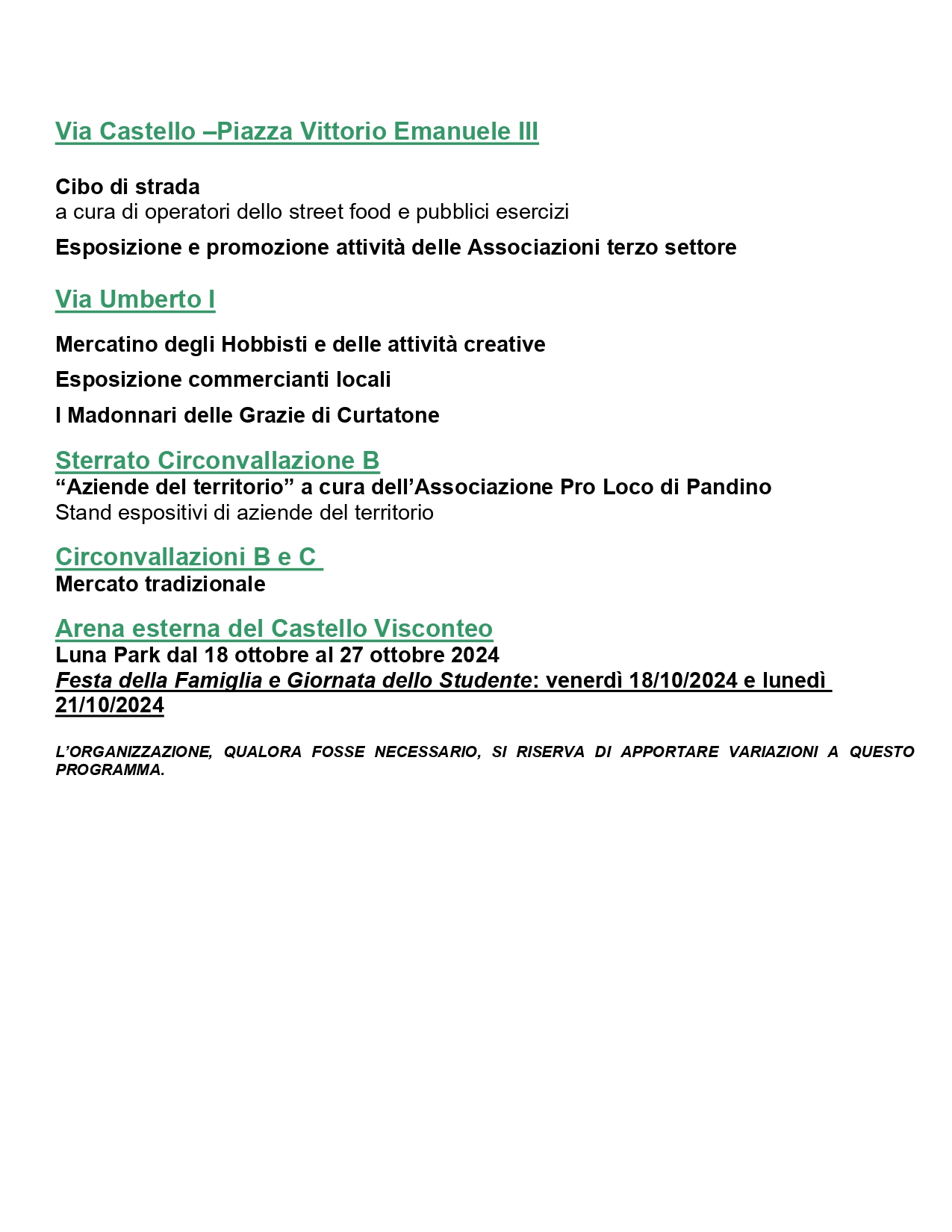 Via Castello –Piazza Vittorio Emanuele III

Cibo di strada
a cura di operatori dello street food e pubblici esercizi

Esposizione e promozione attività delle Associazioni terzo settore

Via Umberto I

Mercatino degli Hobbisti e delle attività creative

Esposizione commercianti locali

I Madonnari delle Grazie di Curtatone

Sterrato Circonvallazione B
“Aziende del territorio” a cura dell’Associazione Pro Loco di Pandino
Stand espositivi di aziende del territorio

Circonvallazioni B e C
Mercato tradizionale

Arena esterna del Castello Visconteo
Luna Park dal 18 ottobre al 27 ottobre 2024
Festa della Famiglia e Giornata dello Studente: venerdì 18/10/2024 e lunedì 21/10/2024

L’ORGANIZZAZIONE, QUALORA FOSSE NECESSARIO, SI RISERVA DI APPORTARE VARIAZIONI A QUESTO PROGRAMMA.